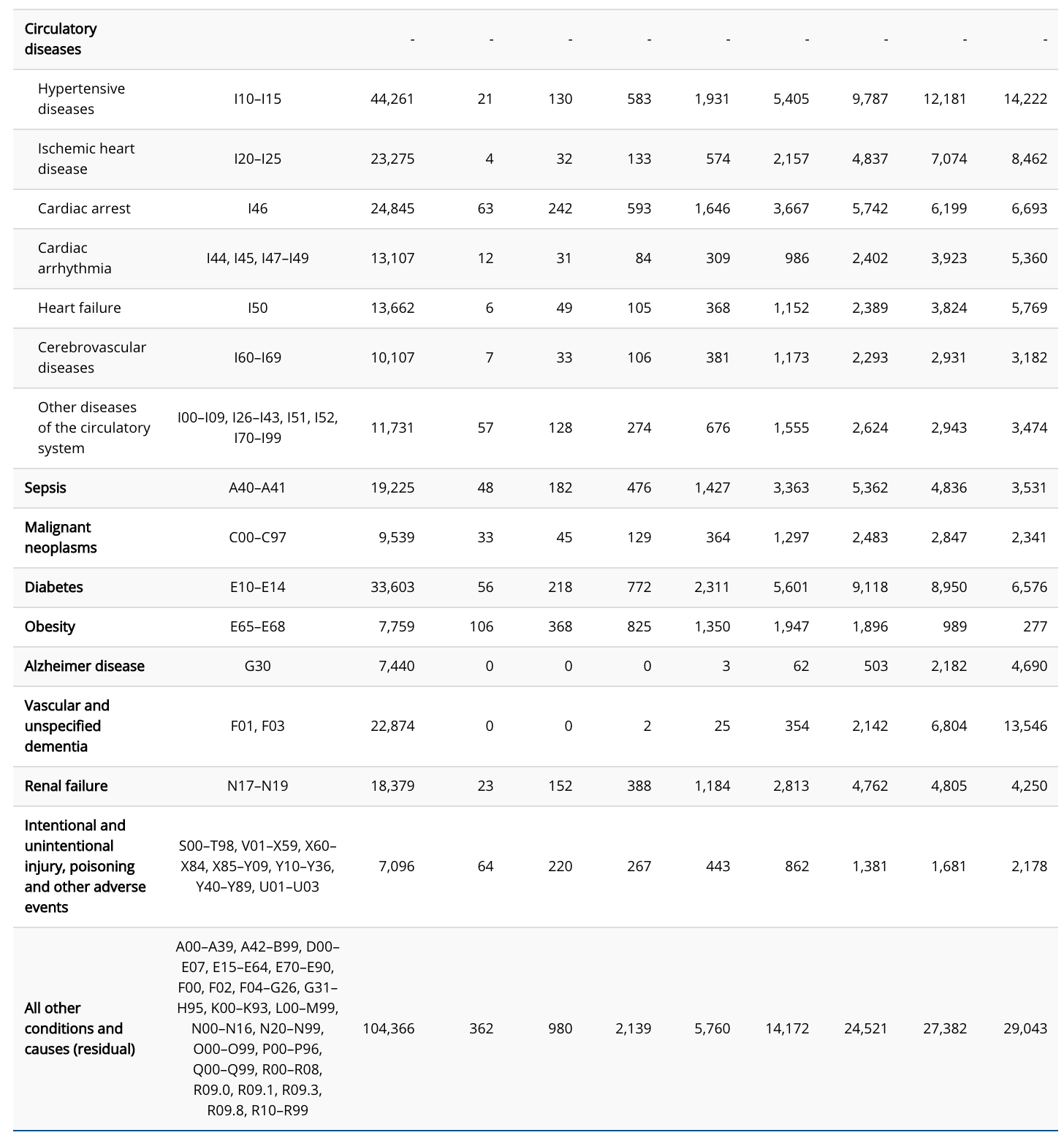 | | | | | | | | | | | |
|---|---|---|---|---|---|---|---|---|---|---|
| Circulatory diseases | | - | - | - | - | - | - | - | - | - |
| Hypertensive diseases | I10–I15 | 44,261 | 21 | 130 | 583 | 1,931 | 5,405 | 9,787 | 12,181 | 14,222 |
| Ischemic heart disease | I20–I25 | 23,275 | 4 | 32 | 133 | 574 | 2,157 | 4,837 | 7,074 | 8,462 |
| Cardiac arrest | I46 | 24,845 | 63 | 242 | 593 | 1,646 | 3,667 | 5,742 | 6,199 | 6,693 |
| Cardiac arrhythmia | I44, I45, I47–I49 | 13,107 | 12 | 31 | 84 | 309 | 986 | 2,402 | 3,923 | 5,360 |
| Heart failure | I50 | 13,662 | 6 | 49 | 105 | 368 | 1,152 | 2,389 | 3,824 | 5,769 |
| Cerebrovascular diseases | I60–I69 | 10,107 | 7 | 33 | 106 | 381 | 1,173 | 2,293 | 2,931 | 3,182 |
| Other diseases of the circulatory system | I00–I09, I26–I43, I51, I52, I70–I99 | 11,731 | 57 | 128 | 274 | 676 | 1,555 | 2,624 | 2,943 | 3,474 |
| Sepsis | A40–A41 | 19,225 | 48 | 182 | 476 | 1,427 | 3,363 | 5,362 | 4,836 | 3,531 |
| Malignant neoplasms | C00–C97 | 9,539 | 33 | 45 | 129 | 364 | 1,297 | 2,483 | 2,847 | 2,341 |
| Diabetes | E10–E14 | 33,603 | 56 | 218 | 772 | 2,311 | 5,601 | 9,118 | 8,950 | 6,576 |
| Obesity | E65–E68 | 7,759 | 106 | 368 | 825 | 1,350 | 1,947 | 1,896 | 989 | 277 |
| Alzheimer disease | G30 | 7,440 | 0 | 0 | 0 | 3 | 62 | 503 | 2,182 | 4,690 |
| Vascular and unspecified dementia | F01, F03 | 22,874 | 0 | 0 | 2 | 25 | 354 | 2,142 | 6,804 | 13,546 |
| Renal failure | N17–N19 | 18,379 | 23 | 152 | 388 | 1,184 | 2,813 | 4,762 | 4,805 | 4,250 |
| Intentional and unintentional injury, poisoning and other adverse events | S00–T98, V01–X59, X60–X84, X85–Y09, Y10–Y36, Y40–Y89, U01–U03 | 7,096 | 64 | 220 | 267 | 443 | 862 | 1,381 | 1,681 | 2,178 |
| All other conditions and causes (residual) | A00–A39, A42–B99, D00–E07, E15–E64, E70–E90, F00, F02, F04–G26, G31–H95, K00–K93, L00–M99, N00–N16, N20–N99, O00–O99, P00–P96, Q00–Q99, R00–R08, R09.0, R09.1, R09.3, R09.8, R10–R99 | 104,366 | 362 | 980 | 2,139 | 5,760 | 14,172 | 24,521 | 27,382 | 29,043 |